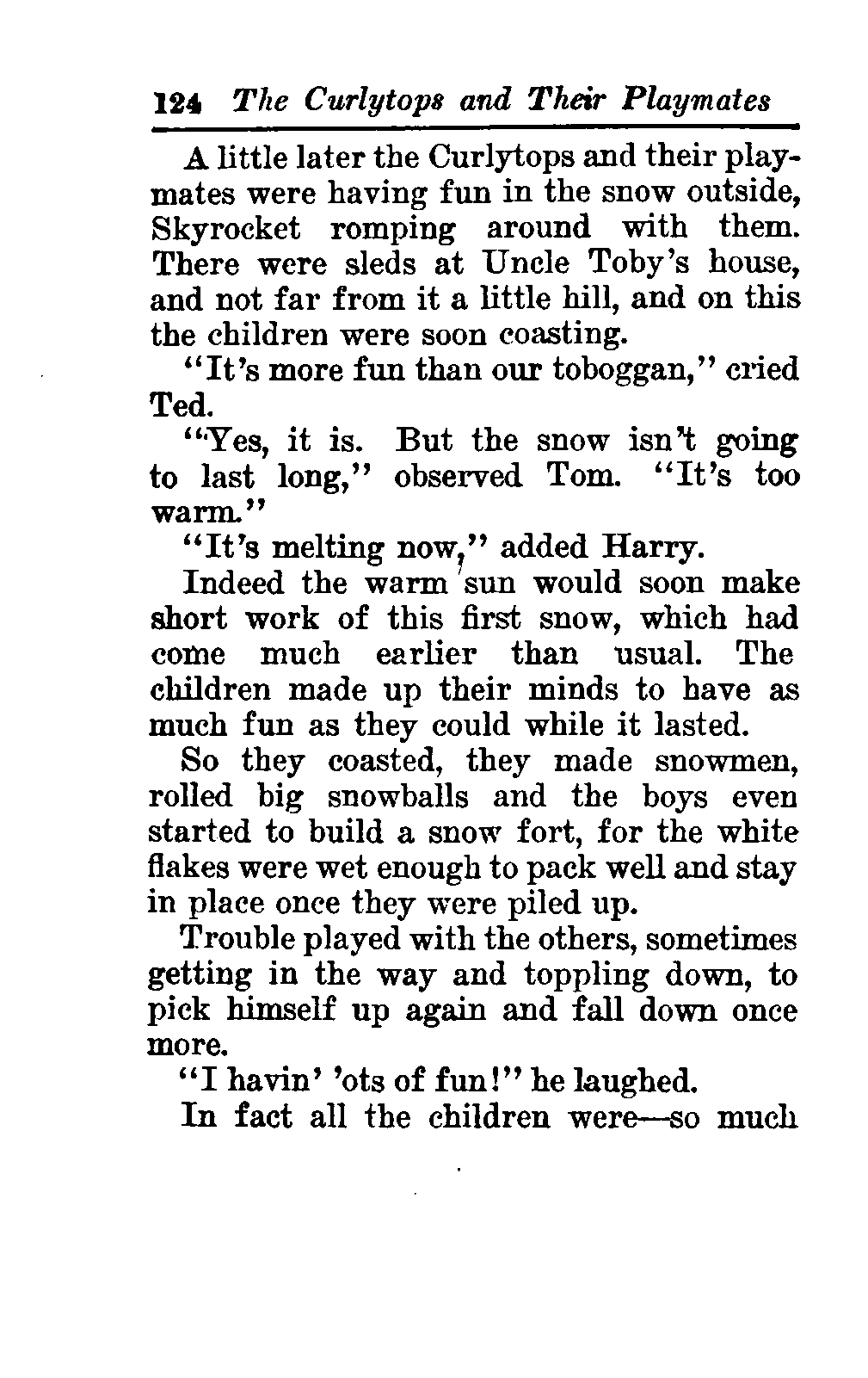 124 The Curlytops and Their Playmates

A little later the Curlytops and their playmates were having fun in the snow outside, Skyrocket romping around with them. There were sleds at Uncle Toby's house, and not far from it a little hill, and on this the children were soon coasting.

"It's more fun than our toboggan," cried Ted.

"Yes, it is. But the snow isn't going to last long," observed Tom. "It's too warm."

"It's melting now," added Harry.

Indeed the warm sun would soon make short work of this first snow, which had come much earlier than usual. The children made up their minds to have as much fun as they could while it lasted.

So they coasted, they made snowmen, rolled big snowballs and the boys even started to build a snow fort, for the white flakes were wet enough to pack well and stay in place once they were piled up.

Trouble played with the others, sometimes getting in the way and toppling down, to pick himself up again and fall down once more.

"I havin' 'ots of fun!" he laughed.

In fact all the children were—so much